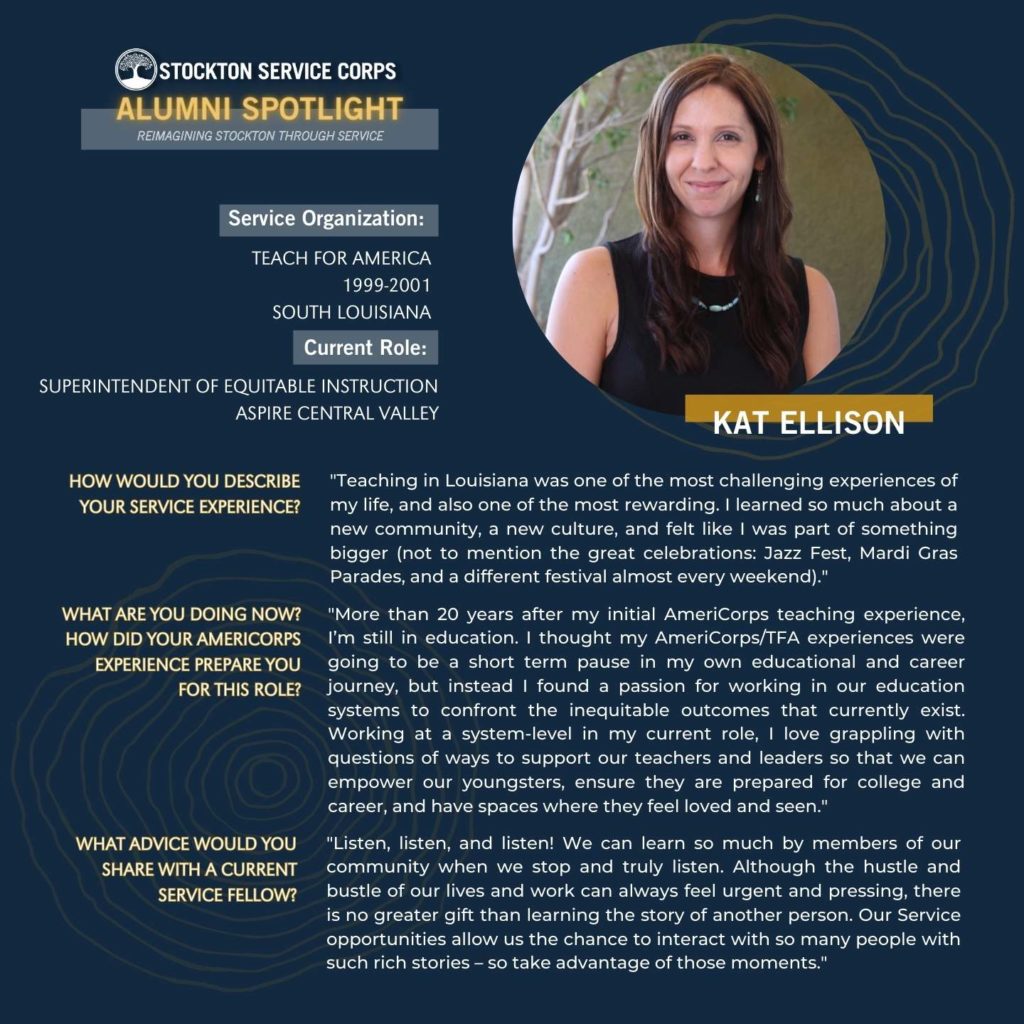 STOCKTON SERVICE CORPS

ALUMNI SPOTLIGHT

REIMAGINING STOCKTON THROUGH SERVICE

Service Organization:

TEACH FOR AMERICA
1999-2001
SOUTH LOUISIANA

Current Role:

SUPERINTENDENT OF EQUITABLE INSTRUCTION
ASPIRE CENTRAL VALLEY

KAT ELLISON

HOW WOULD YOU DESCRIBE YOUR SERVICE EXPERIENCE?

"Teaching in Louisiana was one of the most challenging experiences of my life, and also one of the most rewarding. I learned so much about a new community, a new culture, and felt like I was part of something bigger (not to mention the great celebrations: Jazz Fest, Mardi Gras Parades, and a different festival almost every weekend)."

WHAT ARE YOU DOING NOW? HOW DID YOUR AMERICORPS EXPERIENCE PREPARE YOU FOR THIS ROLE?

"More than 20 years after my initial AmeriCorps teaching experience, I'm still in education. I thought my AmeriCorps/TFA experiences were going to be a short term pause in my own educational and career journey, but instead I found a passion for working in our education systems to confront the inequitable outcomes that currently exist. Working at a system-level in my current role, I love grappling with questions of ways to support our teachers and leaders so that we can empower our youngsters, ensure they are prepared for college and career, and have spaces where they feel loved and seen."

WHAT ADVICE WOULD YOU SHARE WITH A CURRENT SERVICE FELLOW?

"Listen, listen, and listen! We can learn so much by members of our community when we stop and truly listen. Although the hustle and bustle of our lives and work can always feel urgent and pressing, there is no greater gift than learning the story of another person. Our Service opportunities allow us the chance to interact with so many people with such rich stories – so take advantage of those moments."